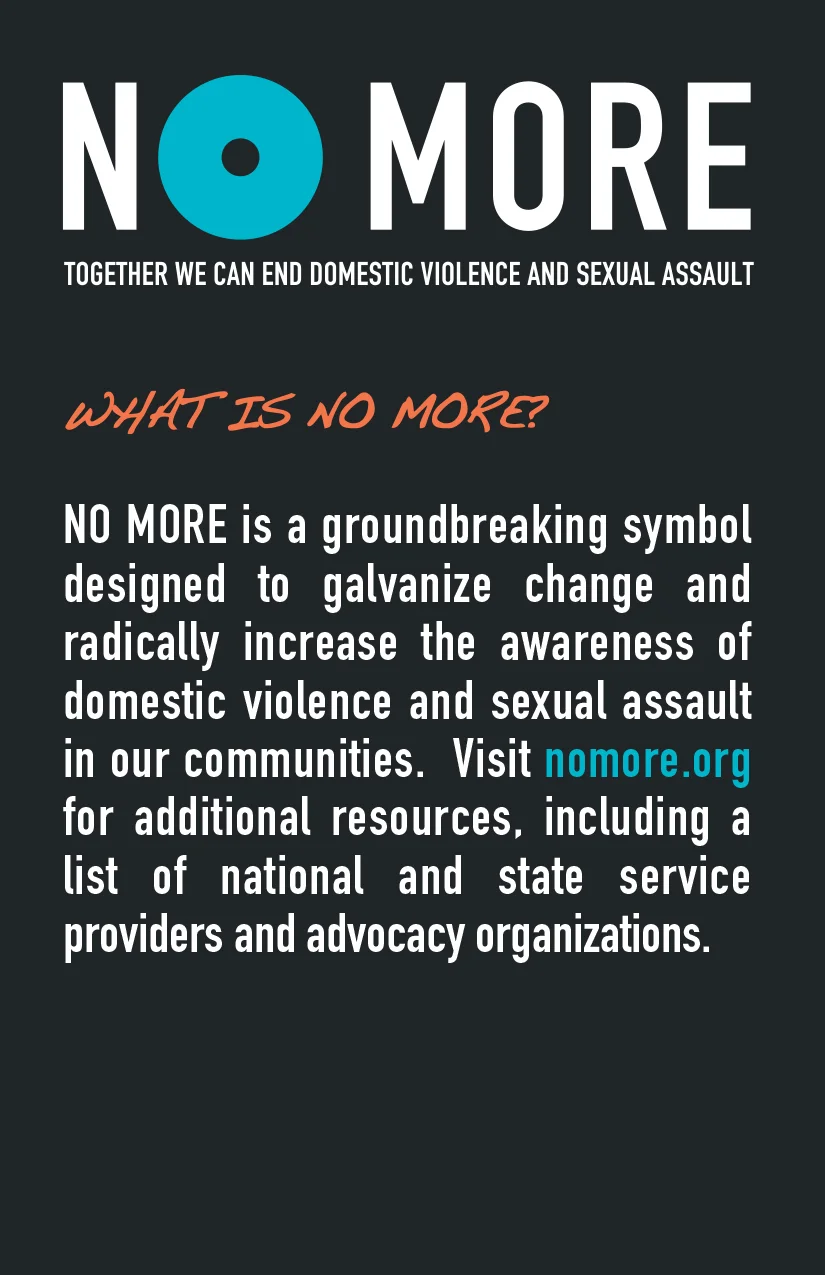 NO MORE

TOGETHER WE CAN END DOMESTIC VIOLENCE AND SEXUAL ASSAULT

WHAT IS NO MORE?

NO MORE is a groundbreaking symbol designed to galvanize change and radically increase the awareness of domestic violence and sexual assault in our communities. Visit nomore.org for additional resources, including a list of national and state service providers and advocacy organizations.